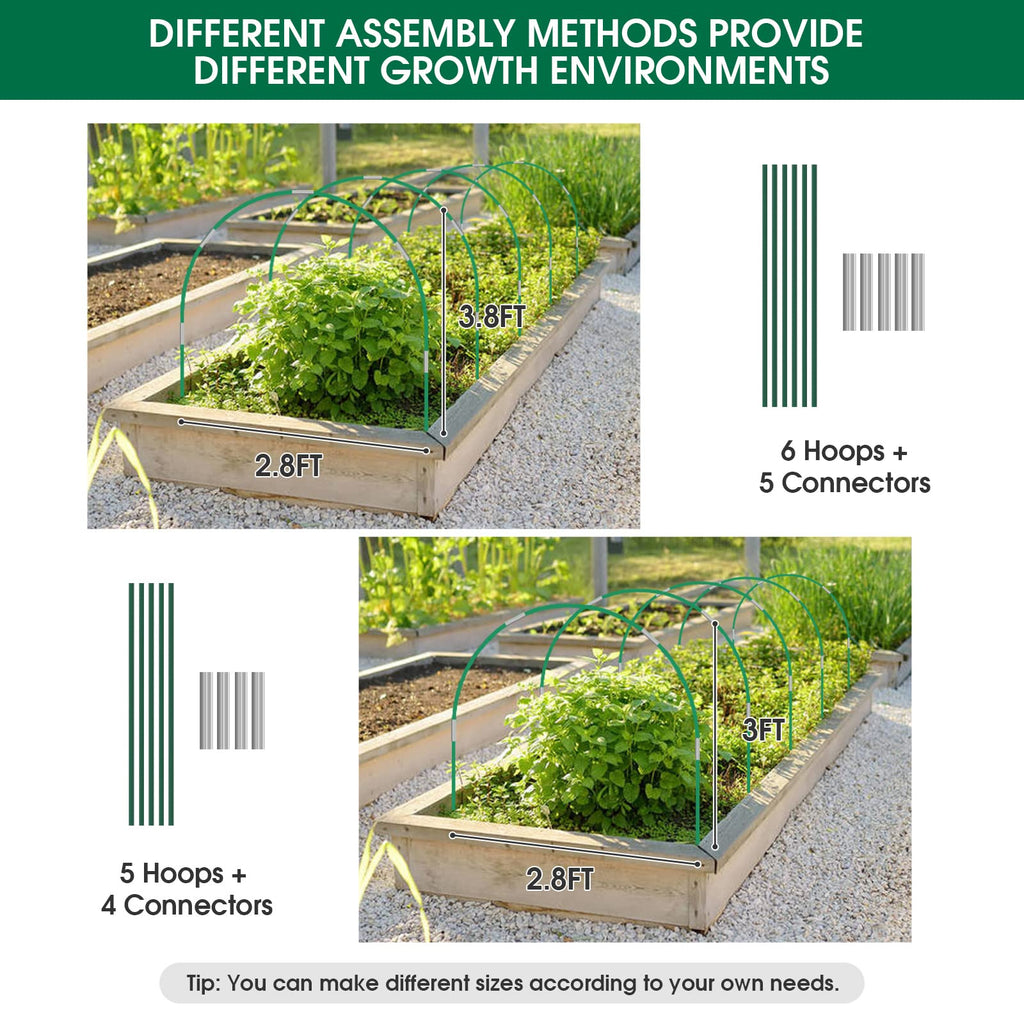 DIFFERENT ASSEMBLY METHODS PROVIDE DIFFERENT GROWTH ENVIRONMENTS

3.8FT

2.8FT

6 Hoops +
5 Connectors

5 Hoops +
4 Connectors

3FT

2.8FT

Tip: You can make different sizes according to your own needs.